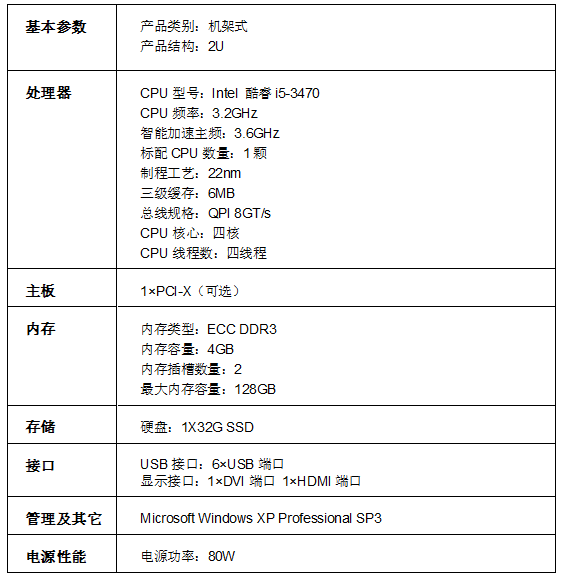 | 基本参数 | 产品类别：机架式<br>产品结构：2U |
|---|---|
| 处理器 | CPU 型号：Intel 酷睿 i5-3470<br>CPU 频率：3.2GHz<br>智能加速主频：3.6GHz<br>标配 CPU 数量：1 颗<br>制程工艺：22nm<br>三级缓存：6MB<br>总线规格：QPI 8GT/s<br>CPU 核心：四核<br>CPU 线程数：四线程 |
| 主板 | 1×PCI-X（可选） |
| 内存 | 内存类型：ECC DDR3<br>内存容量：4GB<br>内存插槽数量：2<br>最大内存容量：128GB |
| 存储 | 硬盘：1X32G SSD |
| 接口 | USB 接口：6×USB 端口<br>显示接口：1×DVI 端口 1×HDMI 端口 |
| 管理及其它 | Microsoft Windows XP Professional SP3 |
| 电源性能 | 电源功率：80W |